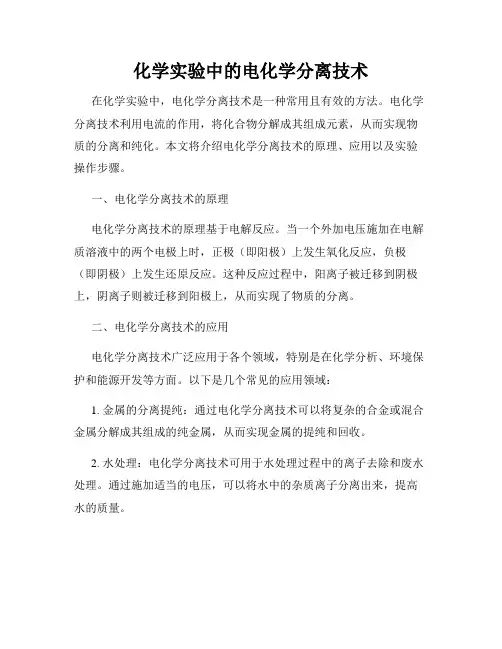 化学实验中的电化学分离技术

在化学实验中，电化学分离技术是一种常用且有效的方法。电化学分离技术利用电流的作用，将化合物分解成其组成元素，从而实现物质的分离和纯化。本文将介绍电化学分离技术的原理、应用以及实验操作步骤。

一、电化学分离技术的原理

电化学分离技术的原理基于电解反应。当一个外加电压施加在电解质溶液中的两个电极上时，正极（即阳极）上发生氧化反应，负极（即阴极）上发生还原反应。这种反应过程中，阳离子被迁移到阴极上，阴离子则被迁移到阳极上，从而实现了物质的分离。

二、电化学分离技术的应用

电化学分离技术广泛应用于各个领域，特别是在化学分析、环境保护和能源开发等方面。以下是几个常见的应用领域：

1. 金属的分离提纯：通过电化学分离技术可以将复杂的合金或混合金属分解成其组成的纯金属，从而实现金属的提纯和回收。

2. 水处理：电化学分离技术可用于水处理过程中的离子去除和废水处理。通过施加适当的电压，可以将水中的杂质离子分离出来，提高水的质量。